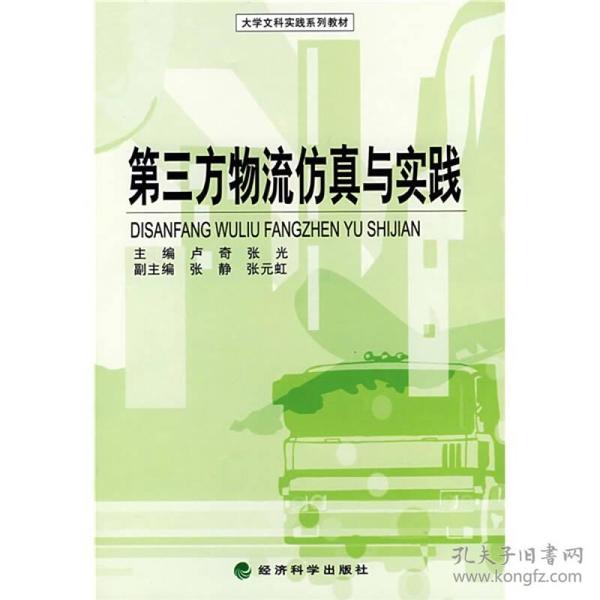 大学文科实践系列教材

第三方物流仿真与实践

DISANFANG WULIU FANGZHEN YU SHIJIAN

主 编 卢 奇 张 光
副主编 张 静 张元虹

经济科学出版社

孔夫子旧書网
www.kongfz.com